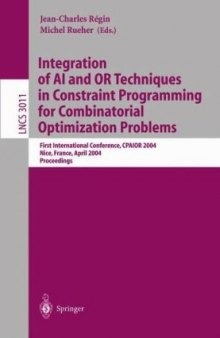 Jean-Charles Régin
Michel Rueher (Eds.)

LNCS 3011

Integration of AI and OR Techniques in Constraint Programming for Combinatorial Optimization Problems

First International Conference, CPAIOR 2004
Nice, France, April 2004
Proceedings

Springer